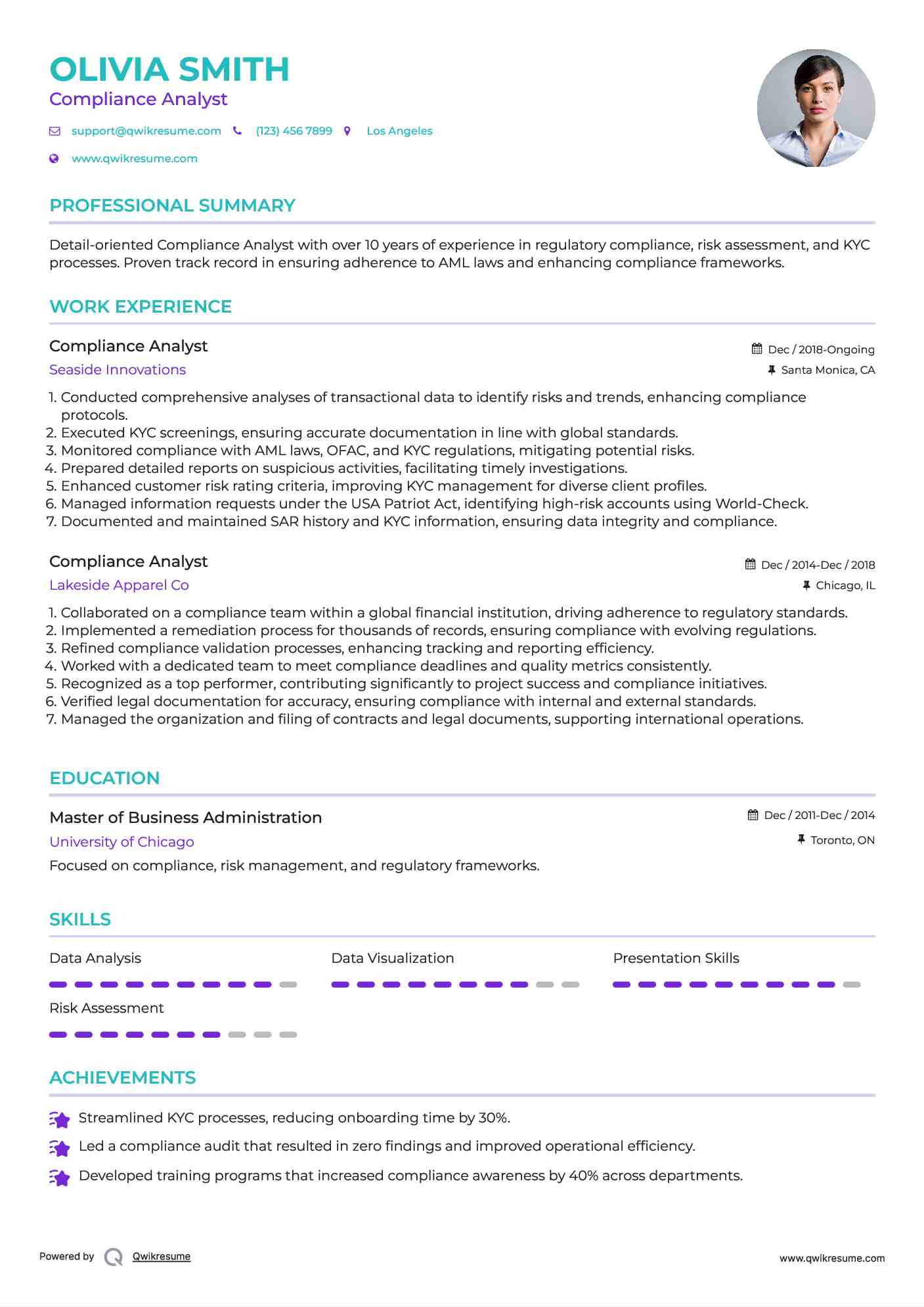 OLIVIA SMITH
Compliance Analyst

support@qwikresume.com (123) 456 7899 Los Angeles

www.qwikresume.com

PROFESSIONAL SUMMARY

Detail-oriented Compliance Analyst with over 10 years of experience in regulatory compliance, risk assessment, and KYC processes. Proven track record in ensuring adherence to AML laws and enhancing compliance frameworks.

WORK EXPERIENCE

Compliance Analyst
Dec / 2018-Ongoing
Seaside Innovations
Santa Monica, CA

1. Conducted comprehensive analyses of transactional data to identify risks and trends, enhancing compliance protocols.
2. Executed KYC screenings, ensuring accurate documentation in line with global standards.
3. Monitored compliance with AML laws, OFAC, and KYC regulations, mitigating potential risks.
4. Prepared detailed reports on suspicious activities, facilitating timely investigations.
5. Enhanced customer risk rating criteria, improving KYC management for diverse client profiles.
6. Managed information requests under the USA Patriot Act, identifying high-risk accounts using World-Check.
7. Documented and maintained SAR history and KYC information, ensuring data integrity and compliance.

Compliance Analyst
Dec / 2014-Dec / 2018
Lakeside Apparel Co
Chicago, IL

1. Collaborated on a compliance team within a global financial institution, driving adherence to regulatory standards.
2. Implemented a remediation process for thousands of records, ensuring compliance with evolving regulations.
3. Refined compliance validation processes, enhancing tracking and reporting efficiency.
4. Worked with a dedicated team to meet compliance deadlines and quality metrics consistently.
5. Recognized as a top performer, contributing significantly to project success and compliance initiatives.
6. Verified legal documentation for accuracy, ensuring compliance with internal and external standards.
7. Managed the organization and filing of contracts and legal documents, supporting international operations.

EDUCATION

Master of Business Administration
Dec / 2011-Dec / 2014
University of Chicago
Toronto, ON
Focused on compliance, risk management, and regulatory frameworks.

SKILLS

Data Analysis
Data Visualization
Presentation Skills
Risk Assessment

ACHIEVEMENTS

Streamlined KYC processes, reducing onboarding time by 30%.

Led a compliance audit that resulted in zero findings and improved operational efficiency.

Developed training programs that increased compliance awareness by 40% across departments.

Powered by Qwikresume
www.qwikresume.com